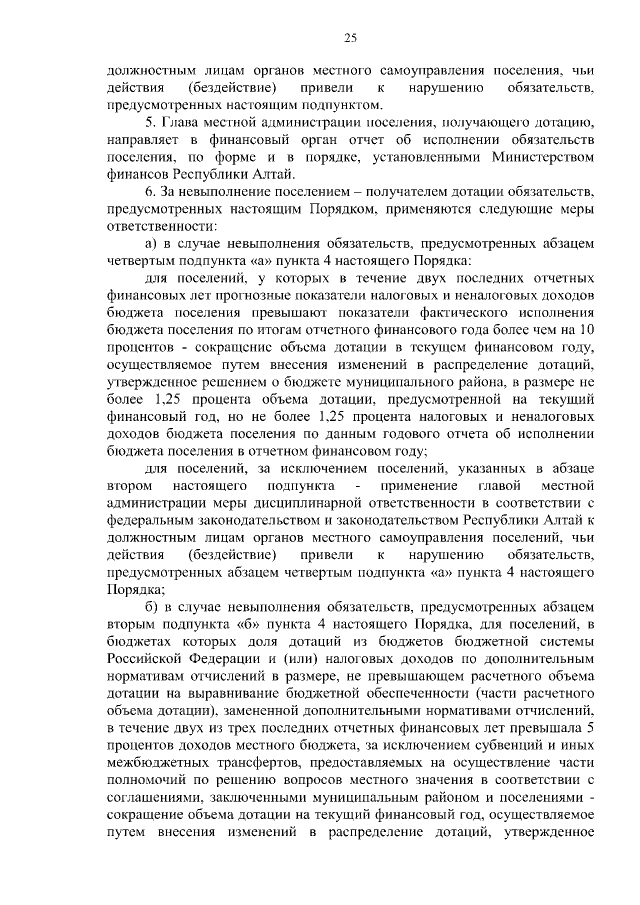 25

должностным лицам органов местного самоуправления поселения, чьи действия (бездействие) привели к нарушению обязательств, предусмотренных настоящим подпунктом.

5. Глава местной администрации поселения, получающего дотацию, направляет в финансовый орган отчет об исполнении обязательств поселения, по форме и в порядке, установленными Министерством финансов Республики Алтай.

6. За невыполнение поселением – получателем дотации обязательств, предусмотренных настоящим Порядком, применяются следующие меры ответственности:

а) в случае невыполнения обязательств, предусмотренных абзацем четвертым подпункта «а» пункта 4 настоящего Порядка:

для поселений, у которых в течение двух последних отчетных финансовых лет прогнозные показатели налоговых и неналоговых доходов бюджета поселения превышают показатели фактического исполнения бюджета поселения по итогам отчетного финансового года более чем на 10 процентов - сокращение объема дотации в текущем финансовом году, осуществляемое путем внесения изменений в распределение дотаций, утвержденное решением о бюджете муниципального района, в размере не более 1,25 процента объема дотации, предусмотренной на текущий финансовый год, но не более 1,25 процента налоговых и неналоговых доходов бюджета поселения по данным годового отчета об исполнении бюджета поселения в отчетном финансовом году;

для поселений, за исключением поселений, указанных в абзаце втором настоящего подпункта - применение главой местной администрации меры дисциплинарной ответственности в соответствии с федеральным законодательством и законодательством Республики Алтай к должностным лицам органов местного самоуправления поселений, чьи действия (бездействие) привели к нарушению обязательств, предусмотренных абзацем четвертым подпункта «а» пункта 4 настоящего Порядка;

б) в случае невыполнения обязательств, предусмотренных абзацем вторым подпункта «б» пункта 4 настоящего Порядка, для поселений, в бюджетах которых доля дотаций из бюджетов бюджетной системы Российской Федерации и (или) налоговых доходов по дополнительным нормативам отчислений в размере, не превышающем расчетного объема дотации на выравнивание бюджетной обеспеченности (части расчетного объема дотации), замененной дополнительными нормативами отчислений, в течение двух из трех последних отчетных финансовых лет превышала 5 процентов доходов местного бюджета, за исключением субвенций и иных межбюджетных трансфертов, предоставляемых на осуществление части полномочий по решению вопросов местного значения в соответствии с соглашениями, заключенными муниципальным районом и поселениями - сокращение объема дотации на текущий финансовый год, осуществляемое путем внесения изменений в распределение дотаций, утвержденное